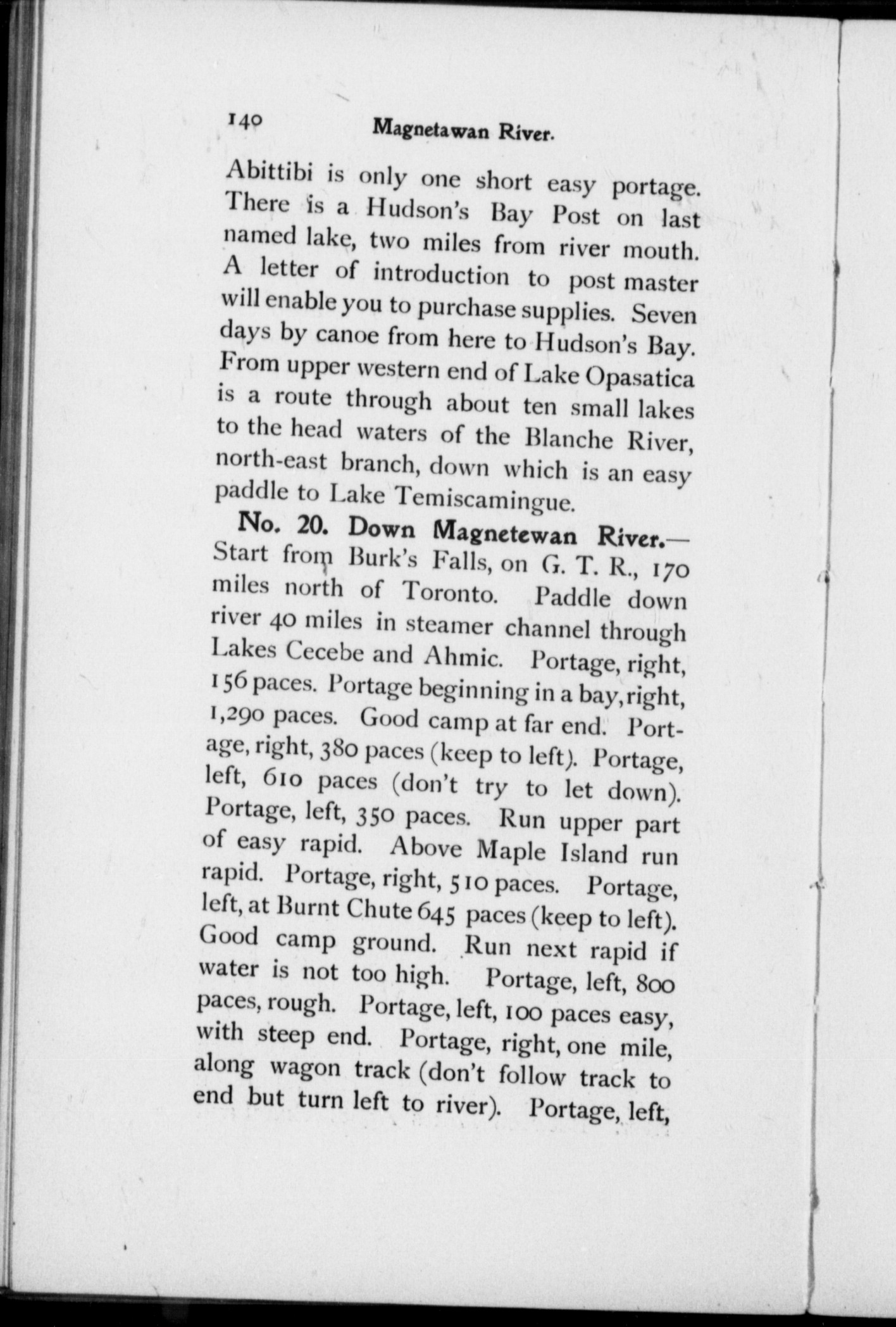 140 Magnetawan River.

Abittibi is only one short easy portage. There is a Hudson's Bay Post on last named lake, two miles from river mouth. A letter of introduction to post master will enable you to purchase supplies. Seven days by canoe from here to Hudson's Bay. From upper western end of Lake Opasatica is a route through about ten small lakes to the head waters of the Blanche River, north-east branch, down which is an easy paddle to Lake Temiscamingue.

No. 20. Down Magnetewan River.—Start from Burk's Falls, on G. T. R., 170 miles north of Toronto. Paddle down river 40 miles in steamer channel through Lakes Cecebe and Ahmic. Portage, right, 156 paces. Portage beginning in a bay, right, 1,290 paces. Good camp at far end. Portage, right, 380 paces (keep to left). Portage, left, 610 paces (don't try to let down). Portage, left, 350 paces. Run upper part of easy rapid. Above Maple Island run rapid. Portage, right, 510 paces. Portage, left, at Burnt Chute 645 paces (keep to left). Good camp ground. Run next rapid if water is not too high. Portage, left, 800 paces, rough. Portage, left, 100 paces easy, with steep end. Portage, right, one mile, along wagon track (don't follow track to end but turn left to river). Portage, left,